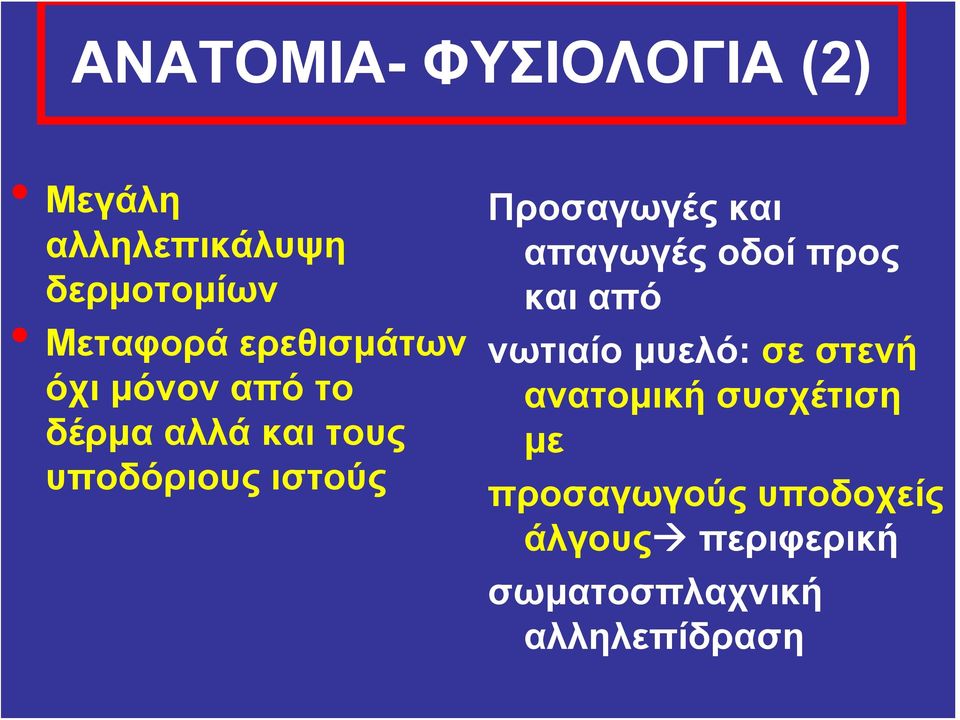 ΑΝΑΤΟΜΙΑ- ΦΥΣΙΟΛΟΓΙΑ (2)

• Μεγάλη αλληλεπικάλυψη δερμοτομίων
• Μεταφορά ερεθισμάτων όχι μόνον από το δέρμα αλλά και τους υποδόριους ιστούς

Προσαγωγές και απαγωγές οδοί προς και από νωτιαίο μυελό: σε στενή ανατομική συσχέτιση με προσαγωγούς υποδοχείς άλγους→ περιφερική σωματοσπλαχνική αλληλεπίδραση